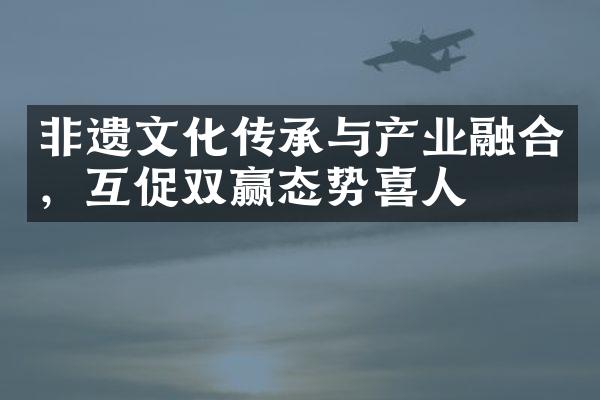 非遗文化传承与产业融合，互促双赢态势喜人